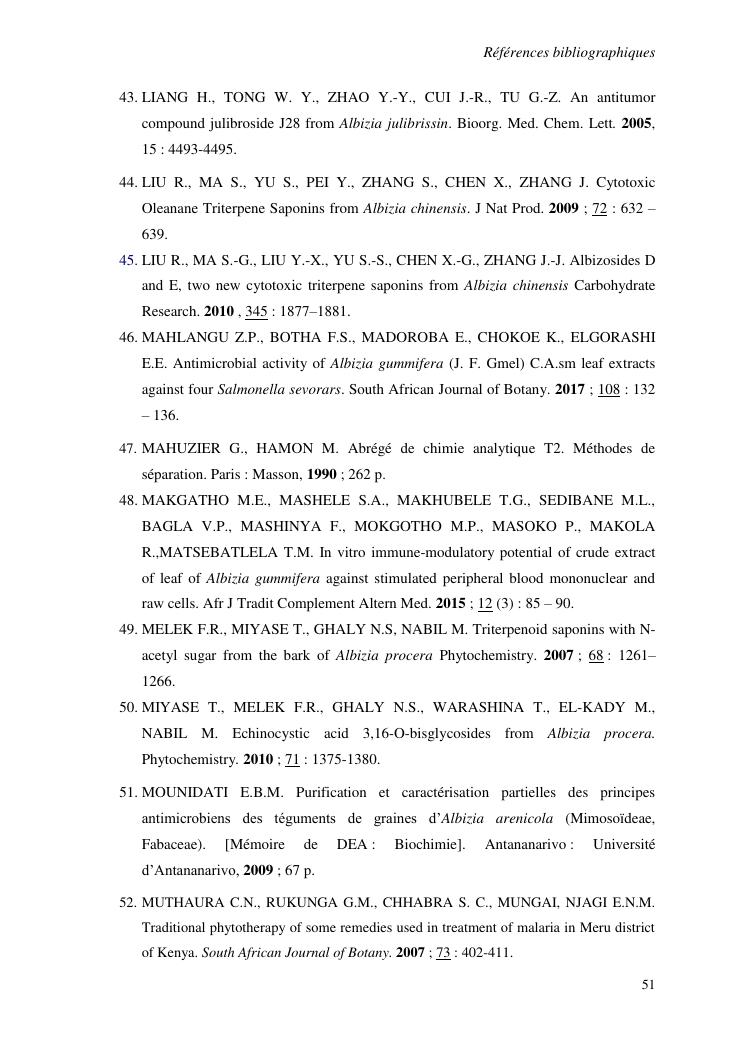 Références bibliographiques

43. LIANG H., TONG W. Y., ZHAO Y.-Y., CUI J.-R., TU G.-Z. An antitumor compound julibroside J28 from Albizia julibrissin. Bioorg. Med. Chem. Lett. 2005, 15 : 4493-4495.

44. LIU R., MA S., YU S., PEI Y., ZHANG S., CHEN X., ZHANG J. Cytotoxic Oleanane Triterpene Saponins from Albizia chinensis. J Nat Prod. 2009 ; 72 : 632 – 639.

45. LIU R., MA S.-G., LIU Y.-X., YU S.-S., CHEN X.-G., ZHANG J.-J. Albizosides D and E, two new cytotoxic triterpene saponins from Albizia chinensis Carbohydrate Research. 2010 , 345 : 1877–1881.

46. MAHLANGU Z.P., BOTHA F.S., MADOROBA E., CHOKOE K., ELGORASHI E.E. Antimicrobial activity of Albizia gummifera (J. F. Gmel) C.A.sm leaf extracts against four Salmonella sevorars. South African Journal of Botany. 2017 ; 108 : 132 – 136.

47. MAHUZIER G., HAMON M. Abrégé de chimie analytique T2. Méthodes de séparation. Paris : Masson, 1990 ; 262 p.

48. MAKGATHO M.E., MASHELE S.A., MAKHUBELE T.G., SEDIBANE M.L., BAGLA V.P., MASHINYA F., MOKGOTHO M.P., MASOKO P., MAKOLA R.,MATSEBATLELA T.M. In vitro immune-modulatory potential of crude extract of leaf of Albizia gummifera against stimulated peripheral blood mononuclear and raw cells. Afr J Tradit Complement Altern Med. 2015 ; 12 (3) : 85 – 90.

49. MELEK F.R., MIYASE T., GHALY N.S, NABIL M. Triterpenoid saponins with N-acetyl sugar from the bark of Albizia procera Phytochemistry. 2007 ; 68 : 1261–1266.

50. MIYASE T., MELEK F.R., GHALY N.S., WARASHINA T., EL-KADY M., NABIL M. Echinocystic acid 3,16-O-bisglycosides from Albizia procera. Phytochemistry. 2010 ; 71 : 1375-1380.

51. MOUNIDATI E.B.M. Purification et caractérisation partielles des principes antimicrobiens des téguments de graines d'Albizia arenicola (Mimosoïdeae, Fabaceae). [Mémoire de DEA : Biochimie]. Antananarivo : Université d'Antananarivo, 2009 ; 67 p.

52. MUTHAURA C.N., RUKUNGA G.M., CHHABRA S. C., MUNGAI, NJAGI E.N.M. Traditional phytotherapy of some remedies used in treatment of malaria in Meru district of Kenya. South African Journal of Botany. 2007 ; 73 : 402-411.

51